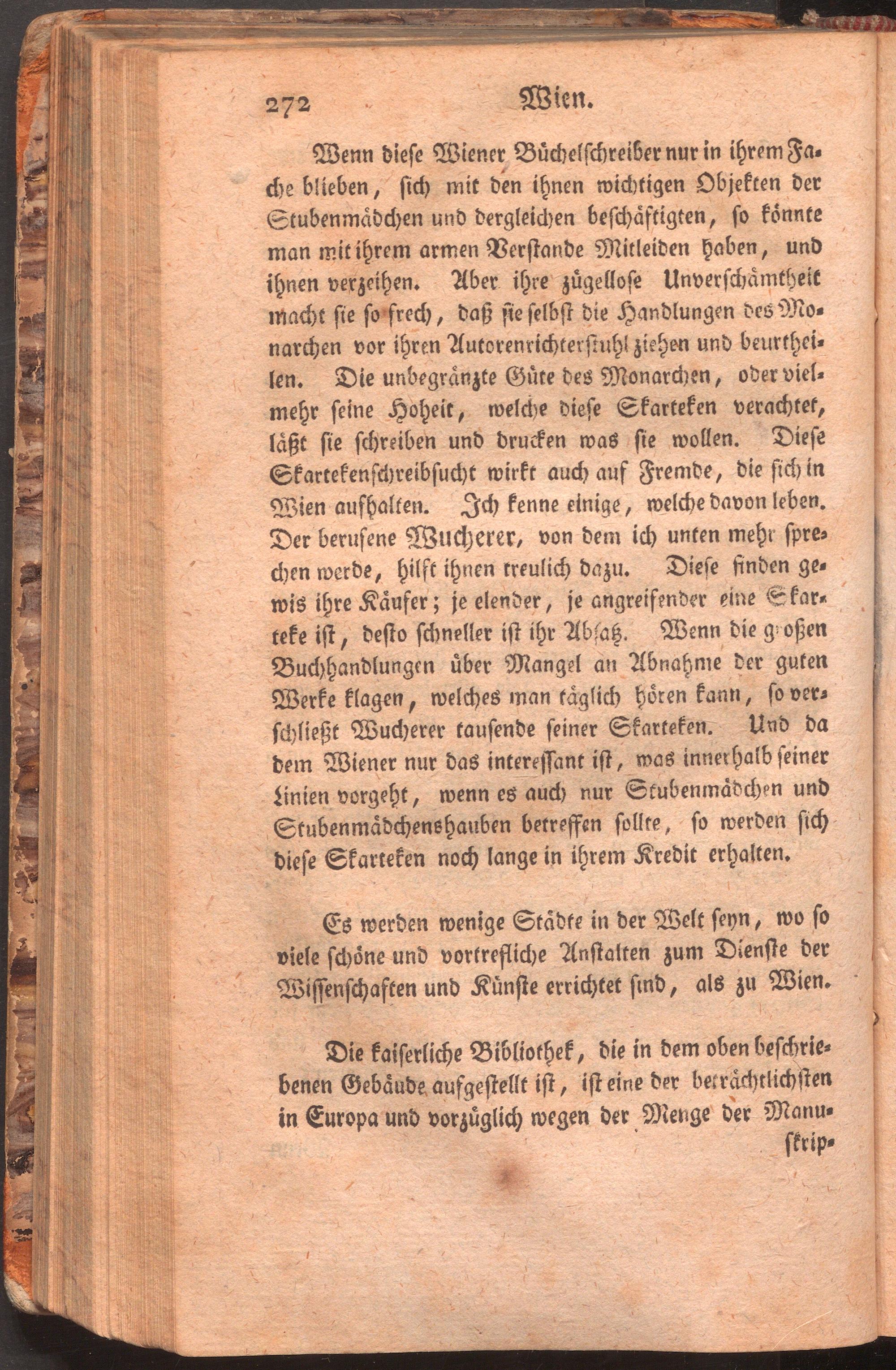 272 Wien.

Wenn diese Wiener Büchelschreiber nur in ihrem Fache blieben, sich mit den ihnen wichtigen Objekten der Stubenmädchen und dergleichen beschäftigten, so könnte man mit ihrem armen Verstande Mitleiden haben, und ihnen verzeihen. Aber ihre zügellose Unverschämtheit macht sie so frech, daß sie selbst die Handlungen des Monarchen vor ihren Autorenrichterstuhl ziehen und beurtheilen. Die unbegränzte Güte des Monarchen, oder vielmehr seine Hoheit, welche diese Skarteken verachtet, läßt sie schreiben und drucken was sie wollen. Diese Skartekenschreibsucht wirkt auch auf Fremde, die sich in Wien aufhalten. Ich kenne einige, welche davon leben. Der berufene Wucherer, von dem ich unten mehr sprechen werde, hilft ihnen treulich dazu. Diese finden gewis ihre Käufer; je elender, je angreifender eine Skarteke ist, desto schneller ist ihr Absatz. Wenn die großen Buchhandlungen über Mangel an Abnahme der guten Werke klagen, welches man täglich hören kann, so verschließt Wucherer tausende seiner Skarteken. Und da dem Wiener nur das interessant ist, was innerhalb seiner Linien vorgeht, wenn es auch nur Stubenmädchen und Stubenmädchenshauben betreffen sollte, so werden sich diese Skarteken noch lange in ihrem Kredit erhalten.

Es werden wenige Städte in der Welt seyn, wo so viele schöne und vortrefliche Anstalten zum Dienste der Wissenschaften und Künste errichtet sind, als zu Wien.

Die kaiserliche Bibliothek, die in dem oben beschriebenen Gebäude aufgestellt ist, ist eine der beträchtlichsten in Europa und vorzüglich wegen der Menge der Manu-

skrip-